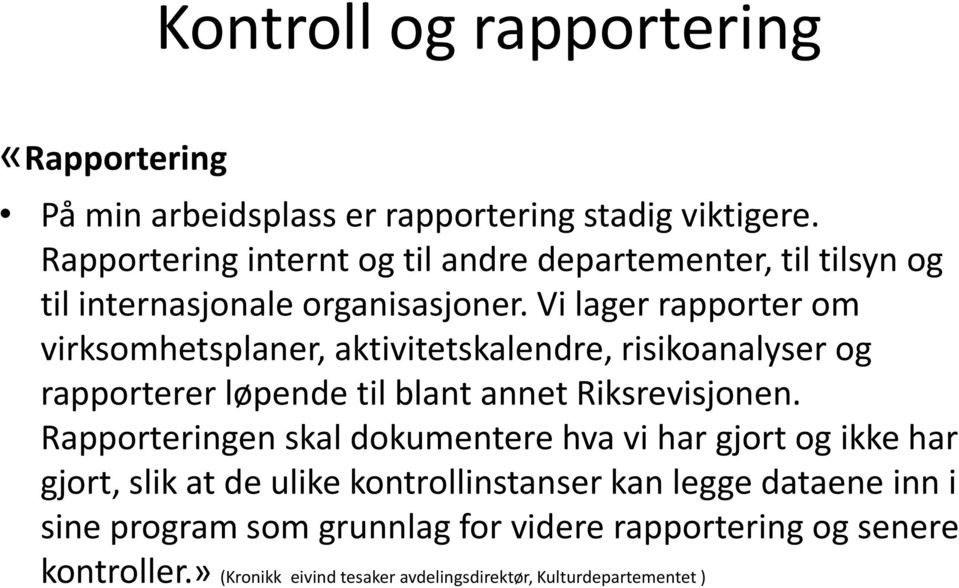 Kontroll og rapportering

«Rapportering

• På min arbeidsplass er rapportering stadig viktigere. Rapportering internt og til andre departementer, til tilsyn og til internasjonale organisasjoner. Vi lager rapporter om virksomhetsplaner, aktivitetskalendre, risikoanalyser og rapporterer løpende til blant annet Riksrevisjonen. Rapporteringen skal dokumentere hva vi har gjort og ikke har gjort, slik at de ulike kontrollinstanser kan legge dataene inn i sine program som grunnlag for videre rapportering og senere kontroller.» (Kronikk eivind tesaker avdelingsdirektør, Kulturdepartementet )